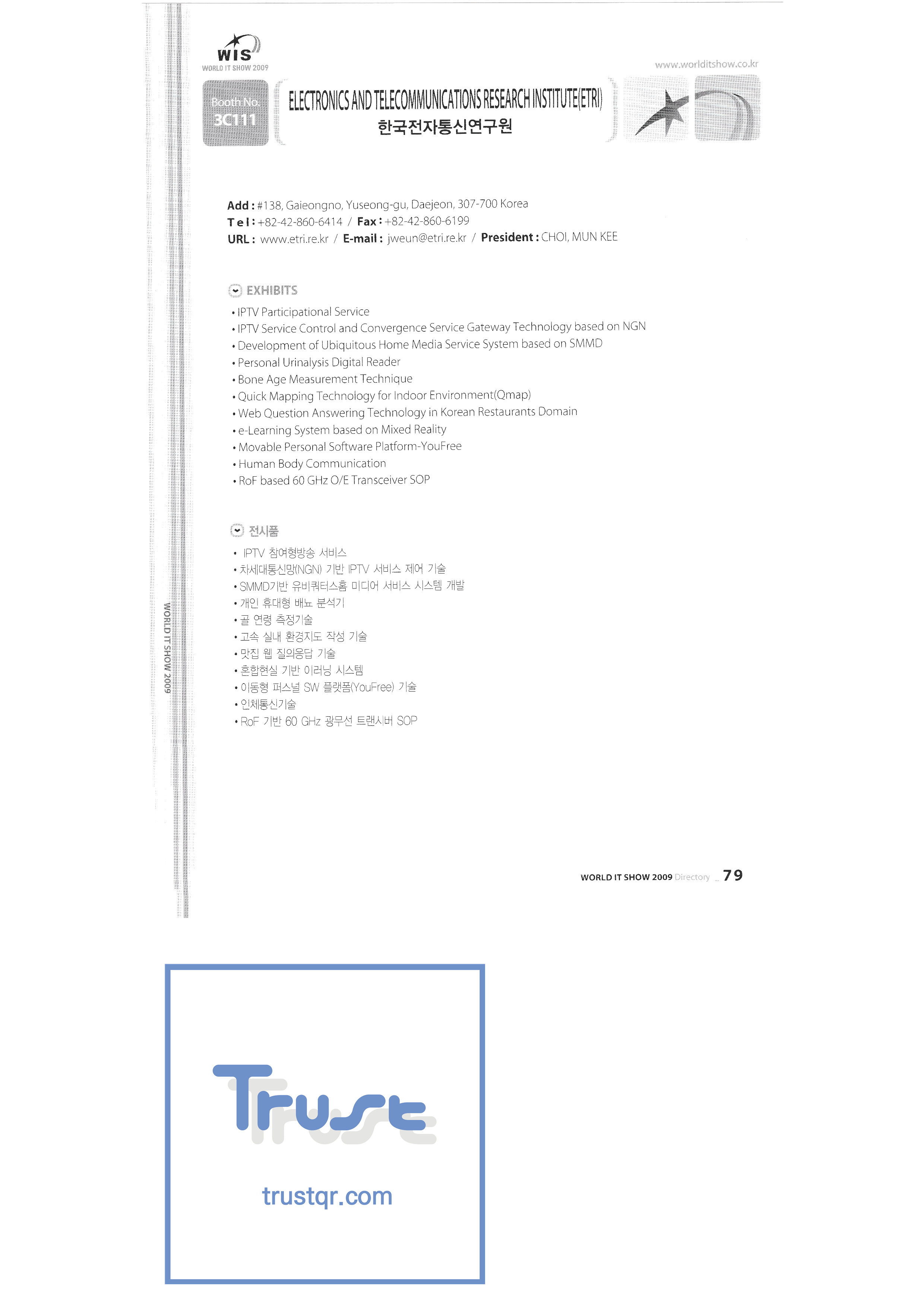 WIS
WORLD IT SHOW 2009

www.worlditshow.co.kr

Booth No.
3C111

ELECTRONICS AND TELECOMMUNICATIONS RESEARCH INSTITUTE(ETRI)
한국전자통신연구원

Add : #138, Gaieongno, Yuseong-gu, Daejeon, 307-700 Korea
Tel : +82-42-860-6414 / Fax : +82-42-860-6199
URL : www.etri.re.kr / E-mail : jweun@etri.re.kr / President : CHOI, MUN KEE

EXHIBITS

• IPTV Participational Service
• IPTV Service Control and Convergence Service Gateway Technology based on NGN
• Development of Ubiquitous Home Media Service System based on SMMD
• Personal Urinalysis Digital Reader
• Bone Age Measurement Technique
• Quick Mapping Technology for Indoor Environment(Qmap)
• Web Question Answering Technology in Korean Restaurants Domain
• e-Learning System based on Mixed Reality
• Movable Personal Software Platform-YouFree
• Human Body Communication
• RoF based 60 GHz O/E Transceiver SOP

전시품

• IPTV 참여형방송 서비스
• 차세대통신망(NGN) 기반 IPTV 서비스 제어 기술
• SMMD기반 유비쿼터스홈 미디어 서비스 시스템 개발
• 개인 휴대형 배뇨 분석기
• 골 연령 측정기술
• 고속 실내 환경지도 작성 기술
• 맛집 웹 질의응답 기술
• 혼합현실 기반 이러닝 시스템
• 이동형 퍼스널 SW 플랫폼(YouFree) 기술
• 인체통신기술
• RoF 기반 60 GHz 광무선 트랜시버 SOP

WORLD IT SHOW 2009

WORLD IT SHOW 2009 Directory 79

Trust
trustqr.com